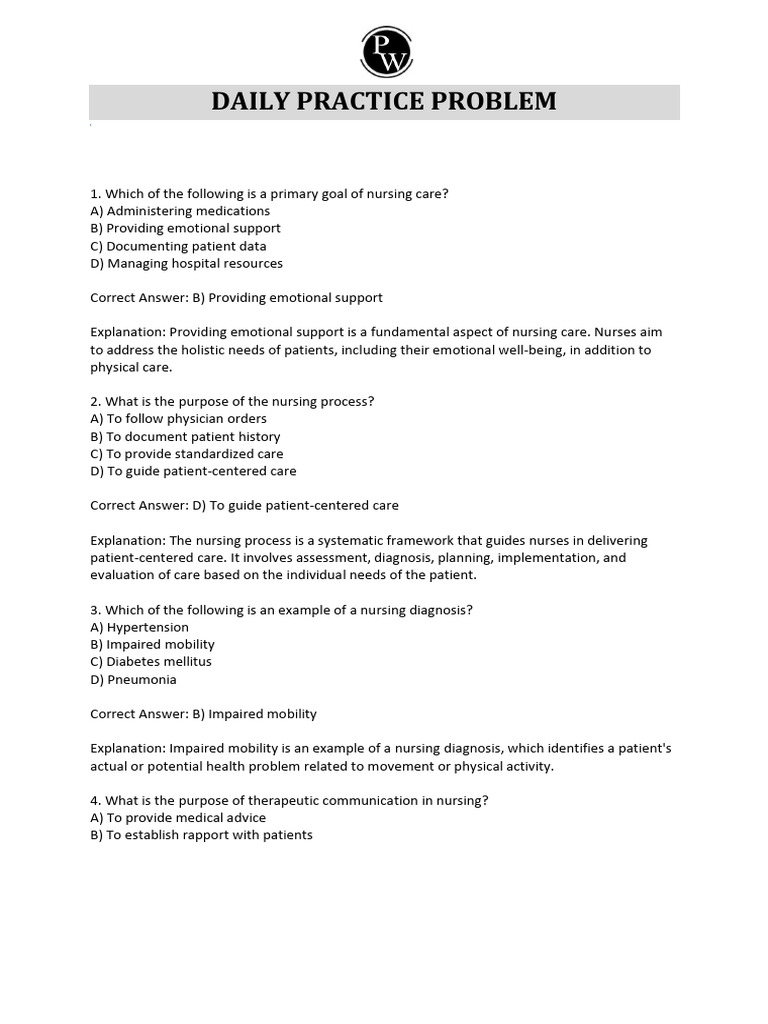 PW

DAILY PRACTICE PROBLEM

1. Which of the following is a primary goal of nursing care?
A) Administering medications
B) Providing emotional support
C) Documenting patient data
D) Managing hospital resources

Correct Answer: B) Providing emotional support

Explanation: Providing emotional support is a fundamental aspect of nursing care. Nurses aim to address the holistic needs of patients, including their emotional well-being, in addition to physical care.

2. What is the purpose of the nursing process?
A) To follow physician orders
B) To document patient history
C) To provide standardized care
D) To guide patient-centered care

Correct Answer: D) To guide patient-centered care

Explanation: The nursing process is a systematic framework that guides nurses in delivering patient-centered care. It involves assessment, diagnosis, planning, implementation, and evaluation of care based on the individual needs of the patient.

3. Which of the following is an example of a nursing diagnosis?
A) Hypertension
B) Impaired mobility
C) Diabetes mellitus
D) Pneumonia

Correct Answer: B) Impaired mobility

Explanation: Impaired mobility is an example of a nursing diagnosis, which identifies a patient's actual or potential health problem related to movement or physical activity.

4. What is the purpose of therapeutic communication in nursing?
A) To provide medical advice
B) To establish rapport with patients